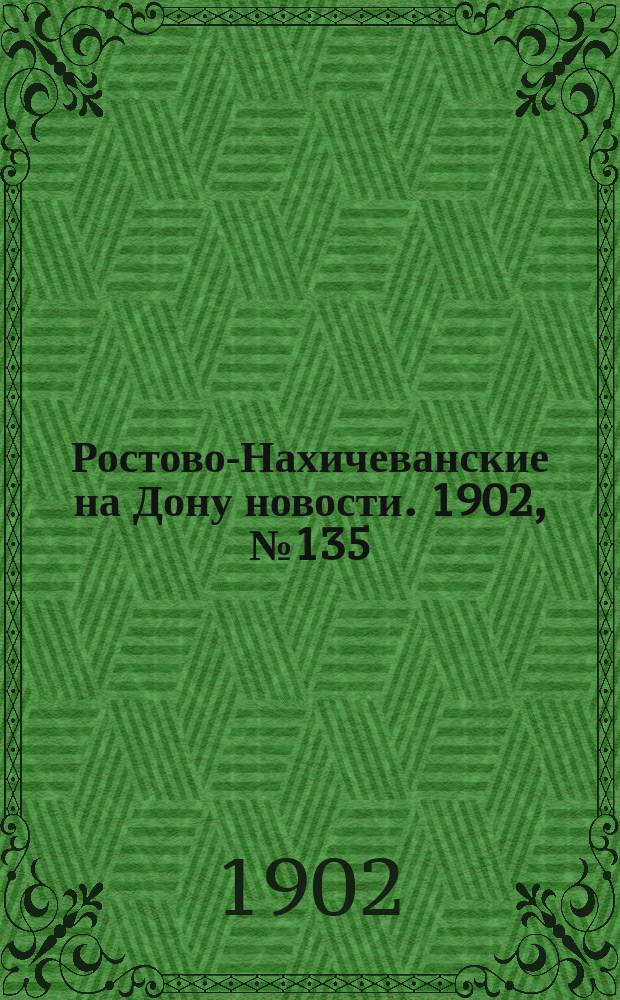 Ростово-Нахичеванские на Дону новости. 1902, №135

1902